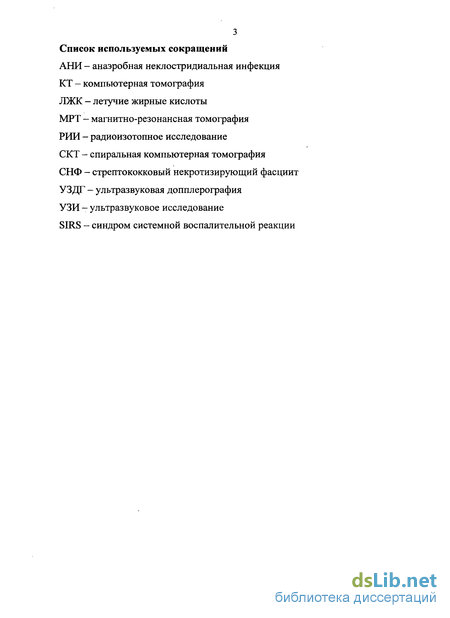 3

Список используемых сокращений

АНИ – анаэробная неклостридиальная инфекция

КТ – компьютерная томография

ЛЖК – летучие жирные кислоты

МРТ – магнитно-резонансная томография

РИИ – радиоизотопное исследование

СКТ – спиральная компьютерная томография

СНФ – стрептококковый некротизирующий фасциит

УЗДГ – ультразвуковая допплерография

УЗИ – ультразвуковое исследование

SIRS – синдром системной воспалительной реакции

dsLib.net
библиотека диссертаций